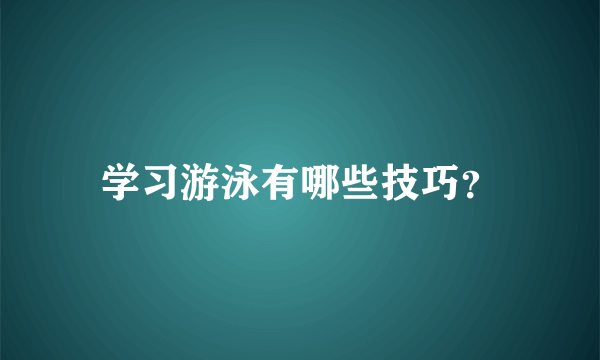 学习游泳有哪些技巧?